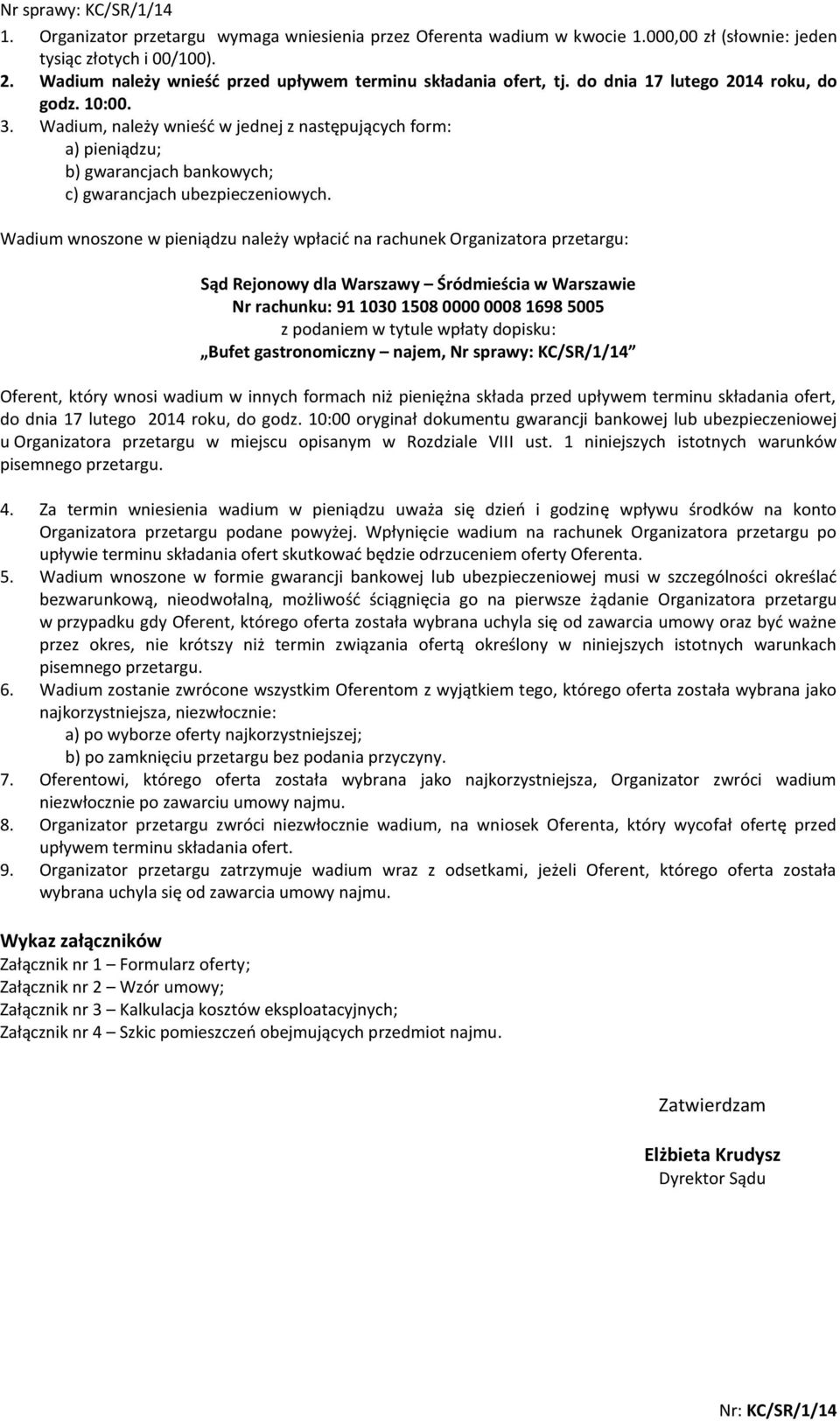 Nr sprawy: KC/SR/1/14

1. Organizator przetargu wymaga wniesienia przez Oferenta wadium w kwocie 1.000,00 zł (słownie: jeden tysiąc złotych i 00/100).
2. Wadium należy wnieść przed upływem terminu składania ofert, tj. do dnia 17 lutego 2014 roku, do godz. 10:00.
3. Wadium, należy wnieść w jednej z następujących form:
a) pieniądzu;
b) gwarancjach bankowych;
c) gwarancjach ubezpieczeniowych.

Wadium wnoszone w pieniądzu należy wpłacić na rachunek Organizatora przetargu:

Sąd Rejonowy dla Warszawy – Śródmieścia w Warszawie
Nr rachunku: 91 1030 1508 0000 0008 1698 5005
z podaniem w tytule wpłaty dopisku:
„Bufet gastronomiczny – najem, Nr sprawy: KC/SR/1/14”

Oferent, który wnosi wadium w innych formach niż pieniężna składa przed upływem terminu składania ofert, do dnia 17 lutego 2014 roku, do godz. 10:00 oryginał dokumentu gwarancji bankowej lub ubezpieczeniowej u Organizatora przetargu w miejscu opisanym w Rozdziale VIII ust. 1 niniejszych istotnych warunków pisemnego przetargu.

4. Za termin wniesienia wadium w pieniądzu uważa się dzień i godzinę wpływu środków na konto Organizatora przetargu podane powyżej. Wpłynięcie wadium na rachunek Organizatora przetargu po upływie terminu składania ofert skutkować będzie odrzuceniem oferty Oferenta.
5. Wadium wnoszone w formie gwarancji bankowej lub ubezpieczeniowej musi w szczególności określać bezwarunkową, nieodwołalną, możliwość ściągnięcia go na pierwsze żądanie Organizatora przetargu w przypadku gdy Oferent, którego oferta została wybrana uchyla się od zawarcia umowy oraz być ważne przez okres, nie krótszy niż termin związania ofertą określony w niniejszych istotnych warunkach pisemnego przetargu.
6. Wadium zostanie zwrócone wszystkim Oferentom z wyjątkiem tego, którego oferta została wybrana jako najkorzystniejsza, niezwłocznie:
a) po wyborze oferty najkorzystniejszej;
b) po zamknięciu przetargu bez podania przyczyny.
7. Oferentowi, którego oferta została wybrana jako najkorzystniejsza, Organizator zwróci wadium niezwłocznie po zawarciu umowy najmu.
8. Organizator przetargu zwróci niezwłocznie wadium, na wniosek Oferenta, który wycofał ofertę przed upływem terminu składania ofert.
9. Organizator przetargu zatrzymuje wadium wraz z odsetkami, jeżeli Oferent, którego oferta została wybrana uchyla się od zawarcia umowy najmu.

Wykaz załączników
Załącznik nr 1 – Formularz oferty;
Załącznik nr 2 – Wzór umowy;
Załącznik nr 3 – Kalkulacja kosztów eksploatacyjnych;
Załącznik nr 4 – Szkic pomieszczeń obejmujących przedmiot najmu.

Zatwierdzam

Elżbieta Krudysz
Dyrektor Sądu

Nr: KC/SR/1/14